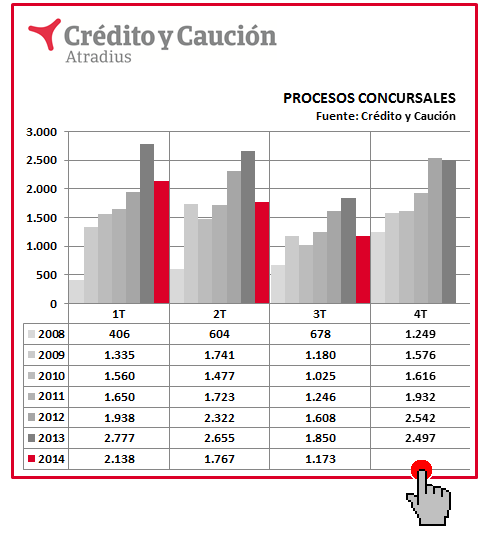 Crédito y Caución
Atradius

PROCESOS CONCURSALES
Fuente: Crédito y Caución

3.000
2.500
2.000
1.500
1.000
500
0

|  | 1T | 2T | 3T | 4T |
|---|---|---|---|---|
| 2008 | 406 | 604 | 678 | 1.249 |
| 2009 | 1.335 | 1.741 | 1.180 | 1.576 |
| 2010 | 1.560 | 1.477 | 1.025 | 1.616 |
| 2011 | 1.650 | 1.723 | 1.246 | 1.932 |
| 2012 | 1.938 | 2.322 | 1.608 | 2.542 |
| 2013 | 2.777 | 2.655 | 1.850 | 2.497 |
| 2014 | 2.138 | 1.767 | 1.173 |  |